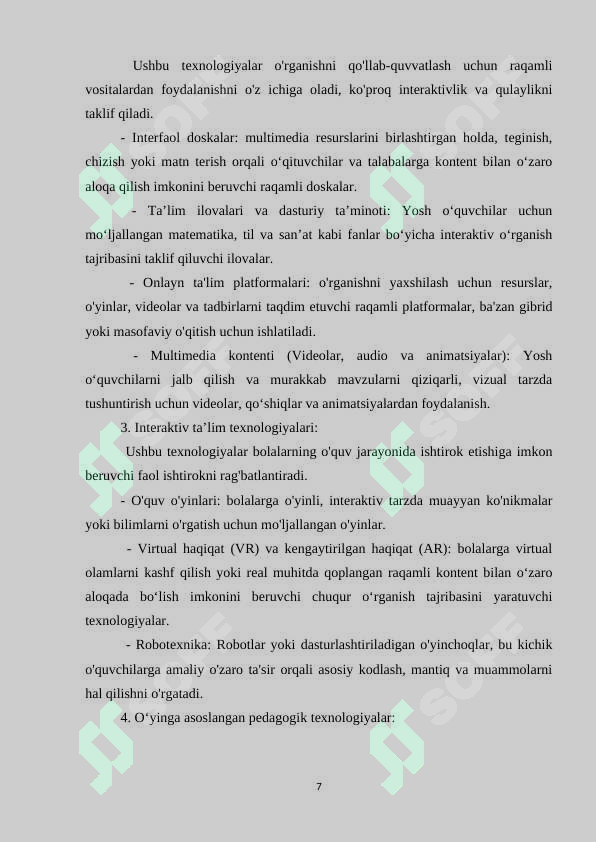 Ushbu texnologiyalar o'rganishni qo'llab-quvvatlash uchun raqamli vositalardan foydalanishni o'z ichiga oladi, ko'proq interaktivlik va qulaylikni taklif qiladi.

- Interfaol doskalar: multimedia resurslarini birlashtirgan holda, teginish, chizish yoki matn terish orqali o‘qituvchilar va talabalarga kontent bilan o‘zaro aloqa qilish imkonini beruvchi raqamli doskalar.

- Ta’lim ilovalari va dasturiy ta’minoti: Yosh o‘quvchilar uchun mo‘ljallangan matematika, til va san’at kabi fanlar bo‘yicha interaktiv o‘rganish tajribasini taklif qiluvchi ilovalar.

- Onlayn ta'lim platformalari: o'rganishni yaxshilash uchun resurslar, o'yinlar, videolar va tadbirlarni taqdim etuvchi raqamli platformalar, ba'zan gibrid yoki masofaviy o'qitish uchun ishlatiladi.

- Multimedia kontenti (Videolar, audio va animatsiyalar): Yosh o‘quvchilarni jalb qilish va murakkab mavzularni qiziqarli, vizual tarzda tushuntirish uchun videolar, qo‘shiqlar va animatsiyalardan foydalanish.

3. Interaktiv ta’lim texnologiyalari:

Ushbu texnologiyalar bolalarning o'quv jarayonida ishtirok etishiga imkon beruvchi faol ishtirokni rag'batlantiradi.

- O'quv o'yinlari: bolalarga o'yinli, interaktiv tarzda muayyan ko'nikmalar yoki bilimlarni o'rgatish uchun mo'ljallangan o'yinlar.

- Virtual haqiqat (VR) va kengaytirilgan haqiqat (AR): bolalarga virtual olamlarni kashf qilish yoki real muhitda qoplangan raqamli kontent bilan o‘zaro aloqada bo‘lish imkonini beruvchi chuqur o‘rganish tajribasini yaratuvchi texnologiyalar.

- Robotexnika: Robotlar yoki dasturlashtiriladigan o'yinchoqlar, bu kichik o'quvchilarga amaliy o'zaro ta'sir orqali asosiy kodlash, mantiq va muammolarni hal qilishni o'rgatadi.

4. O‘yinga asoslangan pedagogik texnologiyalar:

7